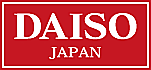 DAISO
JAPAN